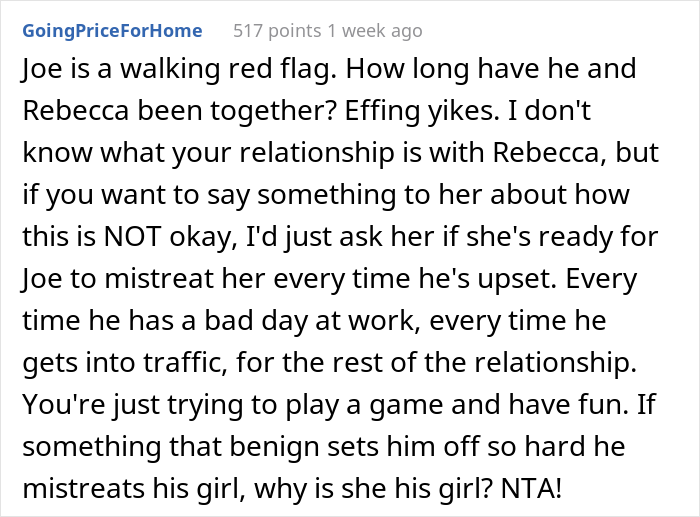 GoingPriceForHome 517 points 1 week ago

Joe is a walking red flag. How long have he and Rebecca been together? Effing yikes. I don't know what your relationship is with Rebecca, but if you want to say something to her about how this is NOT okay, I'd just ask her if she's ready for Joe to mistreat her every time he's upset. Every time he has a bad day at work, every time he gets into traffic, for the rest of the relationship. You're just trying to play a game and have fun. If something that benign sets him off so hard he mistreats his girl, why is she his girl? NTA!